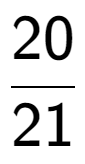 $\frac{20}{21}$